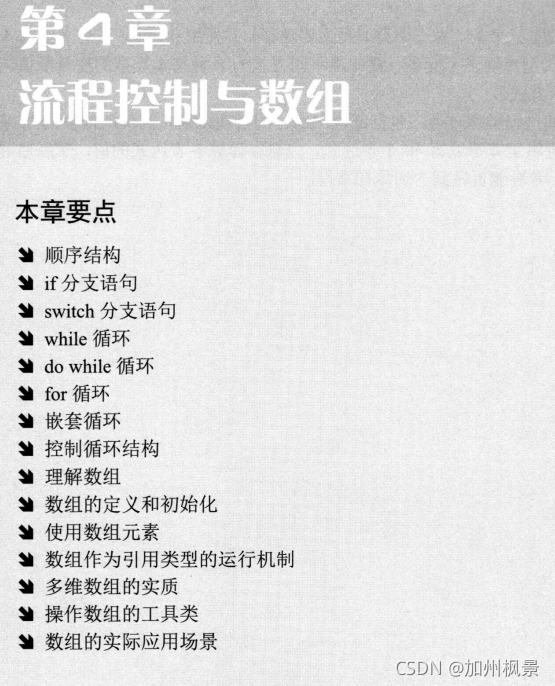 第4章
流程控制与数组

本章要点

➘ 顺序结构
➘ if分支语句
➘ switch分支语句
➘ while循环
➘ do while循环
➘ for循环
➘ 嵌套循环
➘ 控制循环结构
➘ 理解数组
➘ 数组的定义和初始化
➘ 使用数组元素
➘ 数组作为引用类型的运行机制
➘ 多维数组的实质
➘ 操作数组的工具类
➘ 数组的实际应用场景

CSDN @加州枫景